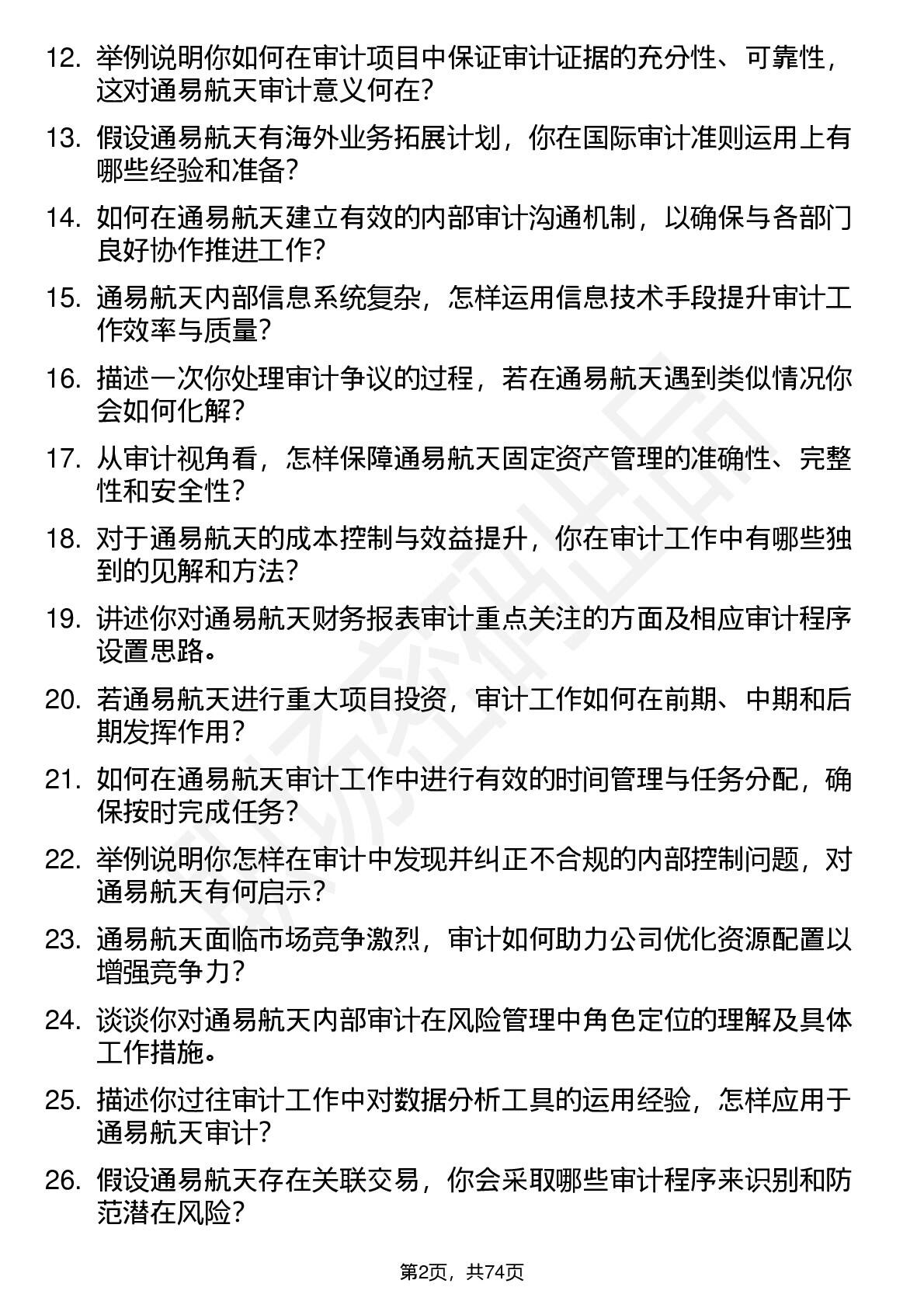 12. 举例说明你如何在审计项目中保证审计证据的充分性、可靠性，这对通易航天审计意义何在？

13. 假设通易航天有海外业务拓展计划，你在国际审计准则运用上有哪些经验和准备？

14. 如何在通易航天建立有效的内部审计沟通机制，以确保与各部门良好协作推进工作？

15. 通易航天内部信息系统复杂，怎样运用信息技术手段提升审计工作效率与质量？

16. 描述一次你处理审计争议的过程，若在通易航天遇到类似情况你会如何化解？

17. 从审计视角看，怎样保障通易航天固定资产管理的准确性、完整性和安全性？

18. 对于通易航天的成本控制与效益提升，你在审计工作中有哪些独到的见解和方法？

19. 讲述你对通易航天财务报表审计重点关注的方面及相应审计程序设置思路。

20. 若通易航天进行重大项目投资，审计工作如何在前期、中期和后期发挥作用？

21. 如何在通易航天审计工作中进行有效的时间管理与任务分配，确保按时完成任务？

22. 举例说明你怎样在审计中发现并纠正不合规的内部控制问题，对通易航天有何启示？

23. 通易航天面临市场竞争激烈，审计如何助力公司优化资源配置以增强竞争力？

24. 谈谈你对通易航天内部审计在风险管理中角色定位的理解及具体工作措施。

25. 描述你过往审计工作中对数据分析工具的运用经验，怎样应用于通易航天审计？

26. 假设通易航天存在关联交易，你会采取哪些审计程序来识别和防范潜在风险？

第2页，共74页